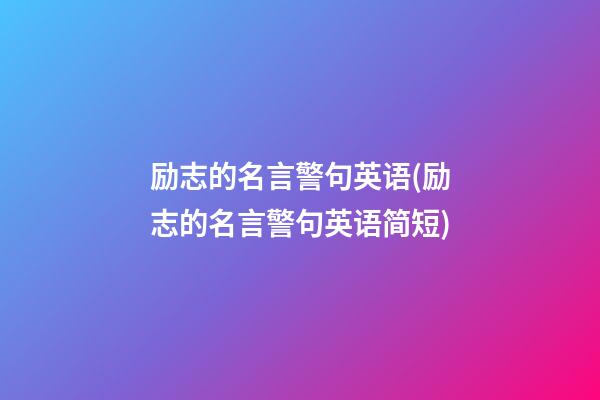 励志的名言警句英语(励志的名言警句英语简短)